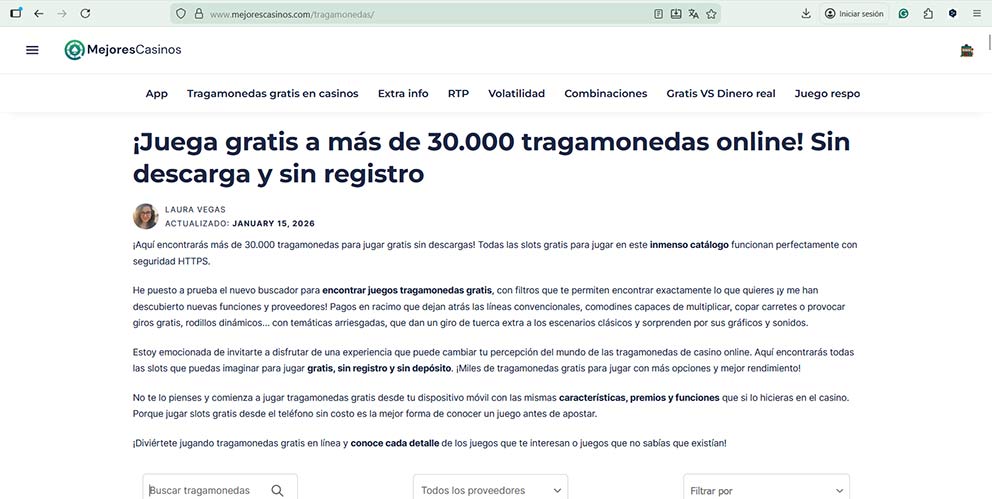 www.mejorescasinos.com/tragamonedas/

Iniciar sesión

MejoresCasinos

App Tragamonedas gratis en casinos Extra info RTP Volatilidad Combinaciones Gratis VS Dinero real Juego respo

¡Juega gratis a más de 30.000 tragamonedas online! Sin descarga y sin registro

LAURA VEGAS
ACTUALIZADO: JANUARY 15, 2026

¡Aquí encontrarás más de 30.000 tragamonedas para jugar gratis sin descargas! Todas las slots gratis para jugar en este inmenso catálogo funcionan perfectamente con seguridad HTTPS.

He puesto a prueba el nuevo buscador para encontrar juegos tragamonedas gratis, con filtros que te permiten encontrar exactamente lo que quieres ¡y me han descubierto nuevas funciones y proveedores! Pagos en racimo que dejan atrás las líneas convencionales, comodines capaces de multiplicar, copar carretes o provocar giros gratis, rodillos dinámicos... con temáticas arriesgadas, que dan un giro de tuerca extra a los escenarios clásicos y sorprenden por sus gráficos y sonidos.

Estoy emocionada de invitarte a disfrutar de una experiencia que puede cambiar tu percepción del mundo de las tragamonedas de casino online. Aquí encontrarás todas las slots que puedas imaginar para jugar gratis, sin registro y sin depósito. ¡Miles de tragamonedas gratis para jugar con más opciones y mejor rendimiento!

No te lo pienses y comienza a jugar tragamonedas gratis desde tu dispositivo móvil con las mismas características, premios y funciones que si lo hicieras en el casino. Porque jugar slots gratis desde el teléfono sin costo es la mejor forma de conocer un juego antes de apostar.

¡Diviértete jugando tragamonedas gratis en línea y conoce cada detalle de los juegos que te interesan o juegos que no sabías que existían!

Buscar tragamonedas

Todos los proveedores

Filtrar por